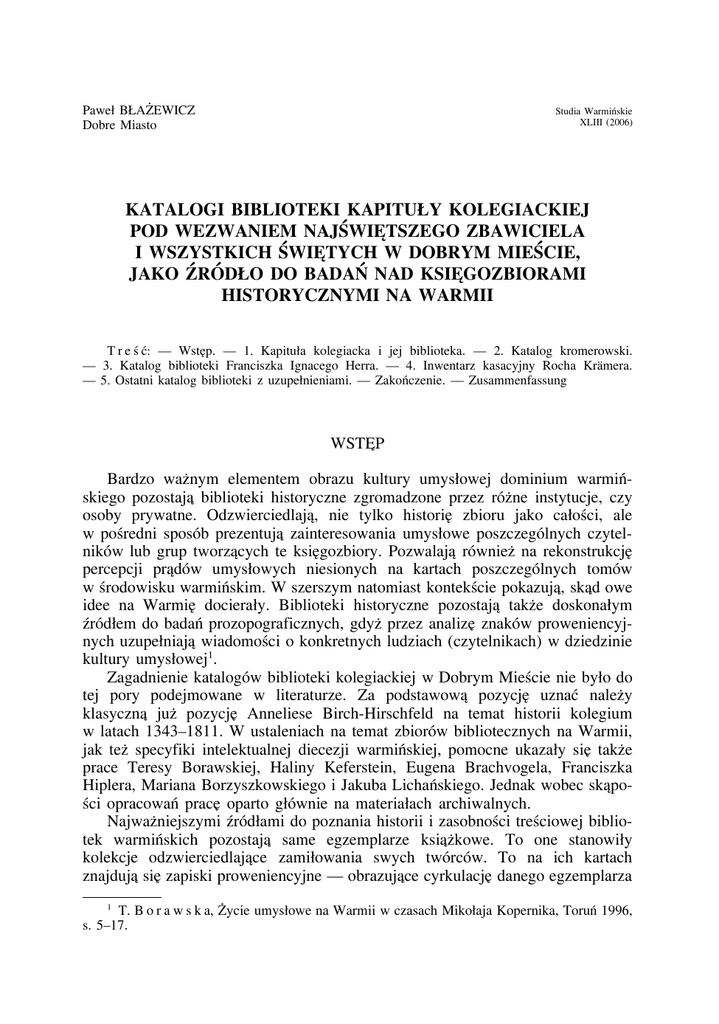 Paweł BŁAŻEWICZ
Dobre Miasto

Studia Warmińskie
XLIII (2006)

KATALOGI BIBLIOTEKI KAPITUŁY KOLEGIACKIEJ POD WEZWANIEM NAJŚWIĘTSZEGO ZBAWICIELA I WSZYSTKICH ŚWIĘTYCH W DOBRYM MIEŚCIE, JAKO ŹRÓDŁO DO BADAŃ NAD KSIĘGOZBIORAMI HISTORYCZNYMI NA WARMII

Treść: — Wstęp. — 1. Kapituła kolegiacka i jej biblioteka. — 2. Katalog kromerowski. — 3. Katalog biblioteki Franciszka Ignacego Herra. — 4. Inwentarz kasacyjny Rocha Krämera. — 5. Ostatni katalog biblioteki z uzupełnieniami. — Zakończenie. — Zusammenfassung

WSTĘP

Bardzo ważnym elementem obrazu kultury umysłowej dominium warmińskiego pozostają biblioteki historyczne zgromadzone przez różne instytucje, czy osoby prywatne. Odzwierciedlają, nie tylko historię zbioru jako całości, ale w pośredni sposób prezentują zainteresowania umysłowe poszczególnych czytelników lub grup tworzących te księgozbiory. Pozwalają również na rekonstrukcję percepcji prądów umysłowych niesionych na kartach poszczególnych tomów w środowisku warmińskim. W szerszym natomiast kontekście pokazują, skąd owe idee na Warmię docierały. Biblioteki historyczne pozostają także doskonałym źródłem do badań prozopograficznych, gdyż przez analizę znaków proweniencyjnych uzupełniają wiadomości o konkretnych ludziach (czytelnikach) w dziedzinie kultury umysłowej$^1$.

Zagadnienie katalogów biblioteki kolegiackiej w Dobrym Mieście nie było do tej pory podejmowane w literaturze. Za podstawową pozycję uznać należy klasyczną już pozycję Anneliese Birch-Hirschfeld na temat historii kolegium w latach 1343–1811. W ustaleniach na temat zbiorów bibliotecznych na Warmii, jak też specyfiki intelektualnej diecezji warmińskiej, pomocne ukazały się także prace Teresy Borawskiej, Haliny Keferstein, Eugena Brachvogela, Franciszka Hiplera, Mariana Borzyszkowskiego i Jakuba Lichańskiego. Jednak wobec skąpości opracowań pracę oparto głównie na materiałach archiwalnych.

Najważniejszymi źródłami do poznania historii i zasobności treściowej bibliotek warmińskich pozostają same egzemplarze książkowe. To one stanowiły kolekcje odzwierciedlające zamiłowania swych twórców. To na ich kartach znajdują się zapiski proweniencyjne — obrazujące cyrkulację danego egzemplarza

$^1$ T. Borawska, Życie umysłowe na Warmii w czasach Mikołaja Kopernika, Toruń 1996, s. 5–17.